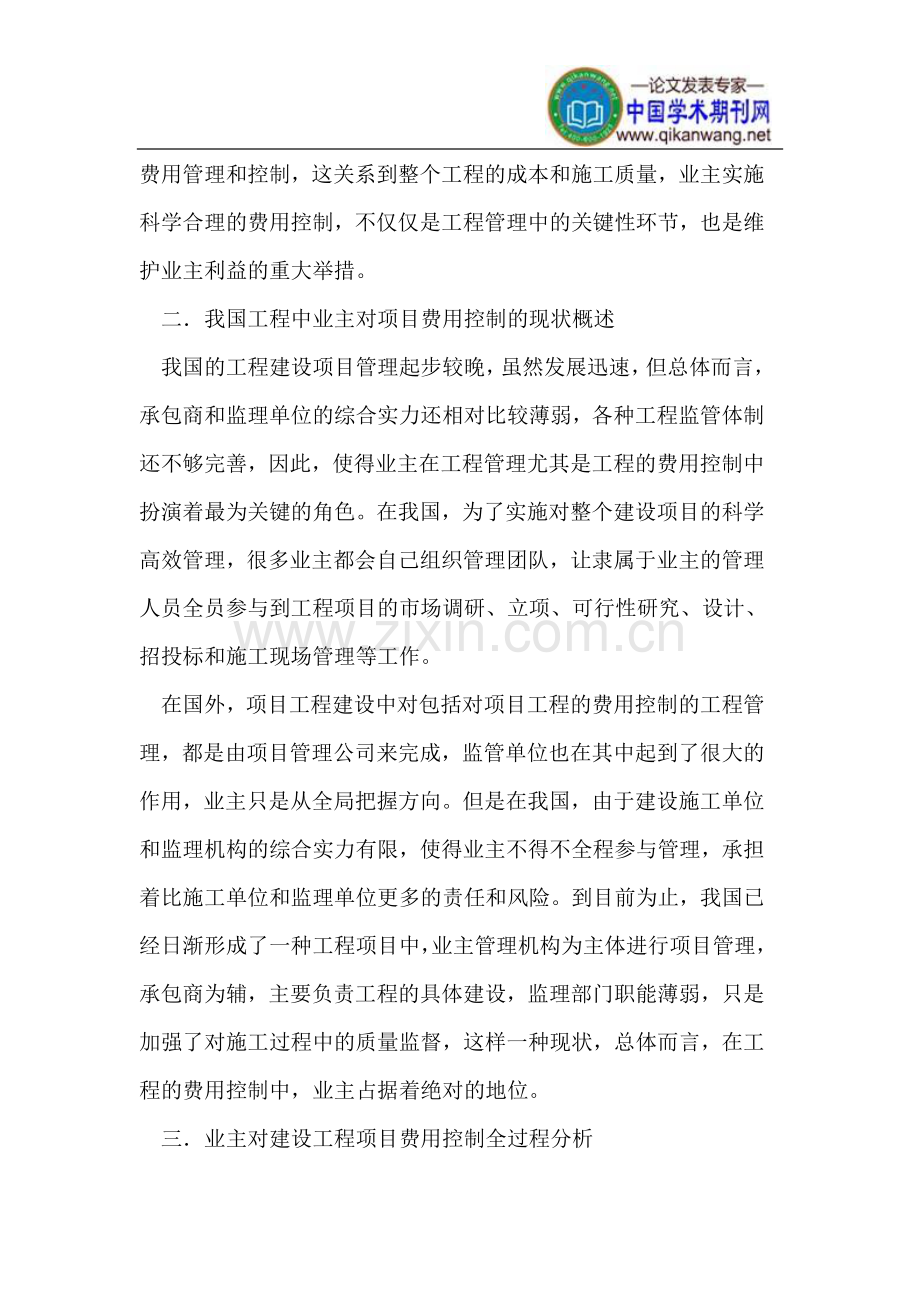 —论文发表专家—
中国学术期刊网
www.qikanwang.net

费用管理和控制，这关系到整个工程的成本和施工质量，业主实施科学合理的费用控制，不仅仅是工程管理中的关键性环节，也是维护业主利益的重大举措。

二．我国工程中业主对项目费用控制的现状概述

我国的工程建设项目管理起步较晚，虽然发展迅速，但总体而言，承包商和监理单位的综合实力还相对比较薄弱，各种工程监管体制还不够完善，因此，使得业主在工程管理尤其是工程的费用控制中扮演着最为关键的角色。在我国，为了实施对整个建设项目的科学高效管理，很多业主都会自己组织管理团队，让隶属于业主的管理人员全员参与到工程项目的市场调研、立项、可行性研究、设计、招投标和施工现场管理等工作。

在国外，项目工程建设中对包括对项目工程的费用控制的工程管理，都是由项目管理公司来完成，监管单位也在其中起到了很大的作用，业主只是从全局把握方向。但是在我国，由于建设施工单位和监理机构的综合实力有限，使得业主不得不全程参与管理，承担着比施工单位和监理单位更多的责任和风险。到目前为止，我国已经日渐形成了一种工程项目中，业主管理机构为主体进行项目管理，承包商为辅，主要负责工程的具体建设，监理部门职能薄弱，只是加强了对施工过程中的质量监督，这样一种现状，总体而言，在工程的费用控制中，业主占据着绝对的地位。

三．业主对建设工程项目费用控制全过程分析

www.zixin.com.cn